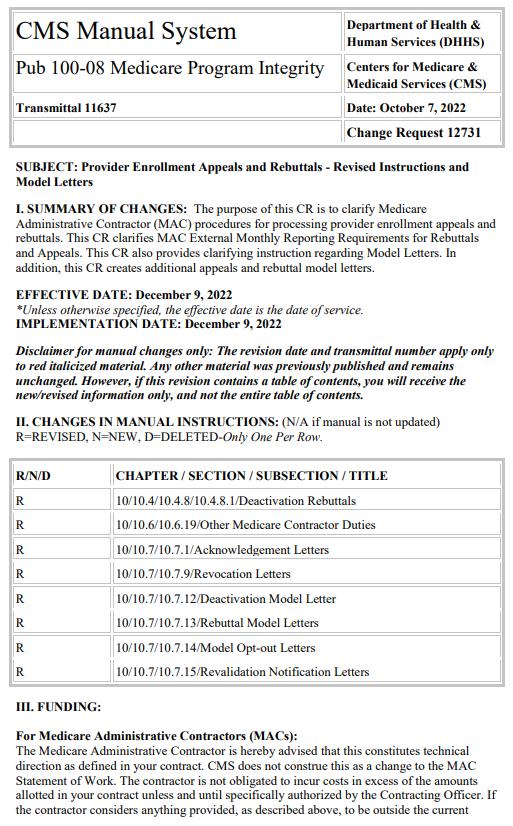 | CMS Manual System | Department of Health & Human Services (DHHS) |
|---|---|
| Pub 100-08 Medicare Program Integrity | Centers for Medicare & Medicaid Services (CMS) |
| Transmittal 11637 | Date: October 7, 2022 |
| | Change Request 12731 |

SUBJECT: Provider Enrollment Appeals and Rebuttals - Revised Instructions and Model Letters

I. SUMMARY OF CHANGES: The purpose of this CR is to clarify Medicare Administrative Contractor (MAC) procedures for processing provider enrollment appeals and rebuttals. This CR clarifies MAC External Monthly Reporting Requirements for Rebuttals and Appeals. This CR also provides clarifying instruction regarding Model Letters. In addition, this CR creates additional appeals and rebuttal model letters.

EFFECTIVE DATE: December 9, 2022
*Unless otherwise specified, the effective date is the date of service.
IMPLEMENTATION DATE: December 9, 2022

Disclaimer for manual changes only: The revision date and transmittal number apply only to red italicized material. Any other material was previously published and remains unchanged. However, if this revision contains a table of contents, you will receive the new/revised information only, and not the entire table of contents.

II. CHANGES IN MANUAL INSTRUCTIONS: (N/A if manual is not updated)
R=REVISED, N=NEW, D=DELETED-Only One Per Row.

| R/N/D | CHAPTER / SECTION / SUBSECTION / TITLE |
|---|---|
| R | 10/10.4/10.4.8/10.4.8.1/Deactivation Rebuttals |
| R | 10/10.6/10.6.19/Other Medicare Contractor Duties |
| R | 10/10.7/10.7.1/Acknowledgement Letters |
| R | 10/10.7/10.7.9/Revocation Letters |
| R | 10/10.7/10.7.12/Deactivation Model Letter |
| R | 10/10.7/10.7.13/Rebuttal Model Letters |
| R | 10/10.7/10.7.14/Model Opt-out Letters |
| R | 10/10.7/10.7.15/Revalidation Notification Letters |

III. FUNDING:

For Medicare Administrative Contractors (MACs):
The Medicare Administrative Contractor is hereby advised that this constitutes technical direction as defined in your contract. CMS does not construe this as a change to the MAC Statement of Work. The contractor is not obligated to incur costs in excess of the amounts allotted in your contract unless and until specifically authorized by the Contracting Officer. If the contractor considers anything provided, as described above, to be outside the current